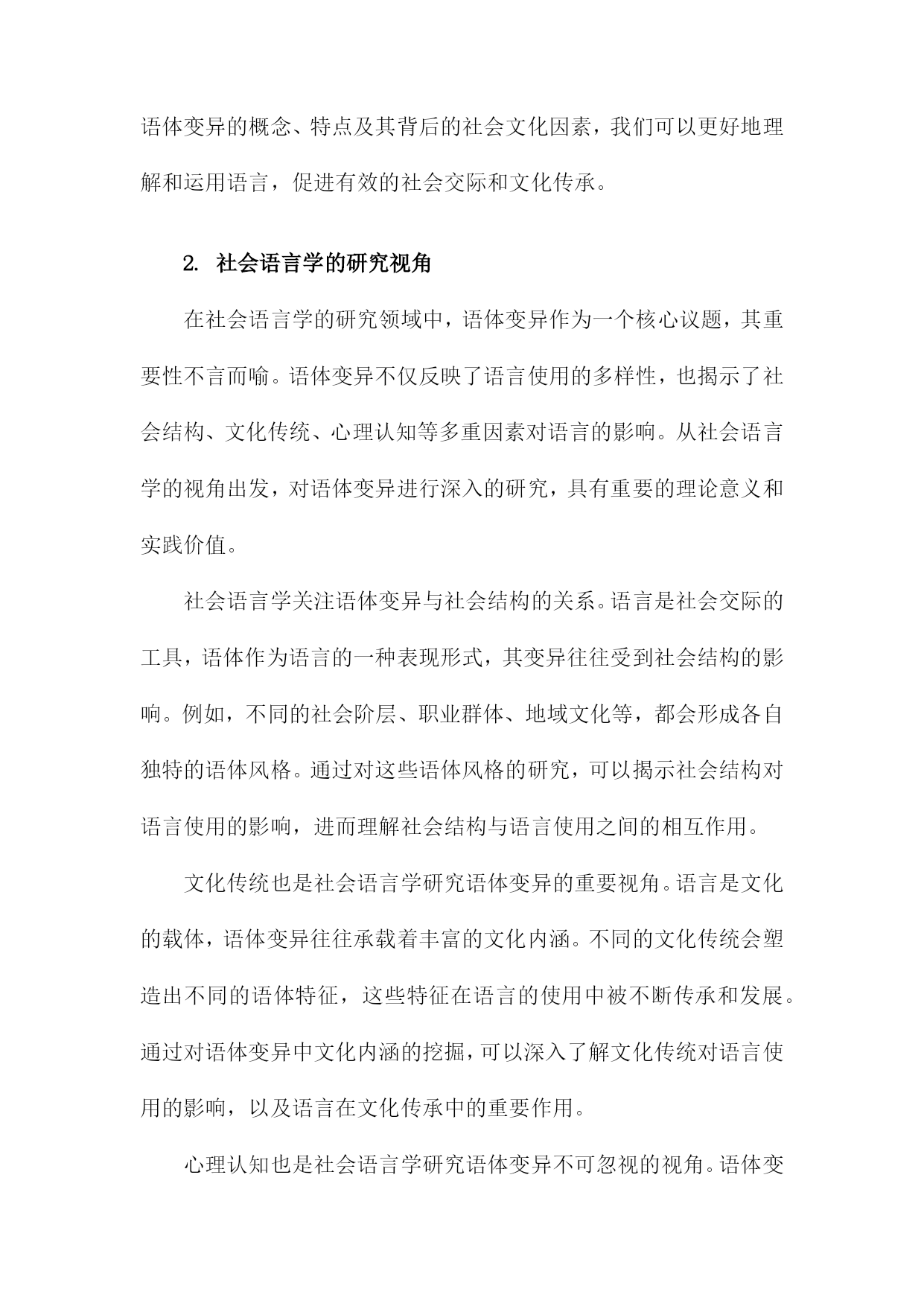 语体变异的概念、特点及其背后的社会文化因素，我们可以更好地理解和运用语言，促进有效的社会交际和文化传承。

2. 社会语言学的研究视角

在社会语言学的研究领域中，语体变异作为一个核心议题，其重要性不言而喻。语体变异不仅反映了语言使用的多样性，也揭示了社会结构、文化传统、心理认知等多重因素对语言的影响。从社会语言学的视角出发，对语体变异进行深入的研究，具有重要的理论意义和实践价值。

社会语言学关注语体变异与社会结构的关系。语言是社会交际的工具，语体作为语言的一种表现形式，其变异往往受到社会结构的影响。例如，不同的社会阶层、职业群体、地域文化等，都会形成各自独特的语体风格。通过对这些语体风格的研究，可以揭示社会结构对语言使用的影响，进而理解社会结构与语言使用之间的相互作用。

文化传统也是社会语言学研究语体变异的重要视角。语言是文化的载体，语体变异往往承载着丰富的文化内涵。不同的文化传统会塑造出不同的语体特征，这些特征在语言的使用中被不断传承和发展。通过对语体变异中文化内涵的挖掘，可以深入了解文化传统对语言使用的影响，以及语言在文化传承中的重要作用。

心理认知也是社会语言学研究语体变异不可忽视的视角。语体变